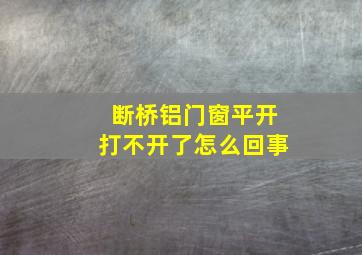 断桥铝门窗平开
打不开了怎么回事